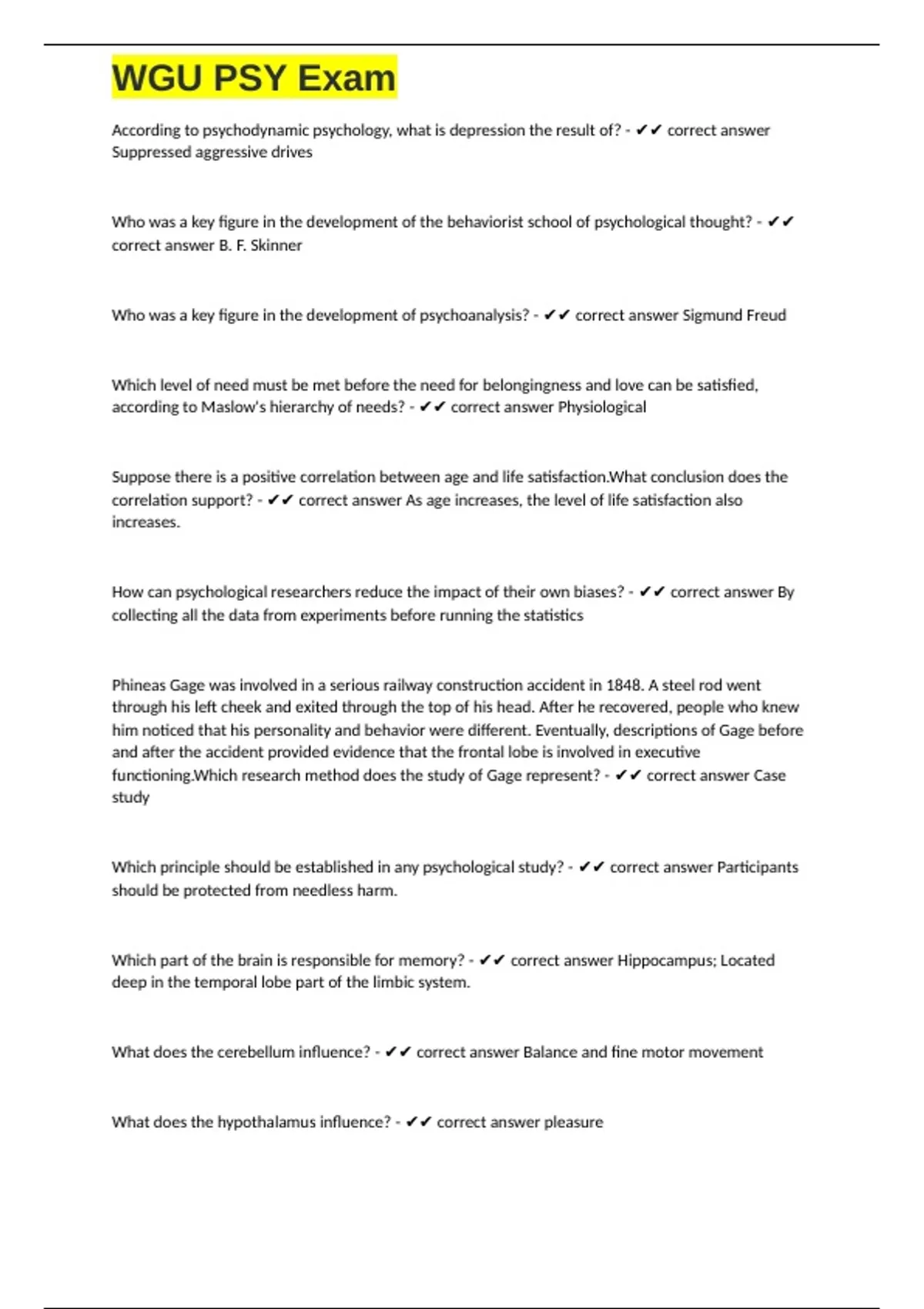 WGU PSY Exam

According to psychodynamic psychology, what is depression the result of? - ✔✔ correct answer Suppressed aggressive drives

Who was a key figure in the development of the behaviorist school of psychological thought? - ✔✔ correct answer B. F. Skinner

Who was a key figure in the development of psychoanalysis? - ✔✔ correct answer Sigmund Freud

Which level of need must be met before the need for belongingness and love can be satisfied, according to Maslow's hierarchy of needs? - ✔✔ correct answer Physiological

Suppose there is a positive correlation between age and life satisfaction.What conclusion does the correlation support? - ✔✔ correct answer As age increases, the level of life satisfaction also increases.

How can psychological researchers reduce the impact of their own biases? - ✔✔ correct answer By collecting all the data from experiments before running the statistics

Phineas Gage was involved in a serious railway construction accident in 1848. A steel rod went through his left cheek and exited through the top of his head. After he recovered, people who knew him noticed that his personality and behavior were different. Eventually, descriptions of Gage before and after the accident provided evidence that the frontal lobe is involved in executive functioning.Which research method does the study of Gage represent? - ✔✔ correct answer Case study

Which principle should be established in any psychological study? - ✔✔ correct answer Participants should be protected from needless harm.

Which part of the brain is responsible for memory? - ✔✔ correct answer Hippocampus; Located deep in the temporal lobe part of the limbic system.

What does the cerebellum influence? - ✔✔ correct answer Balance and fine motor movement

What does the hypothalamus influence? - ✔✔ correct answer pleasure